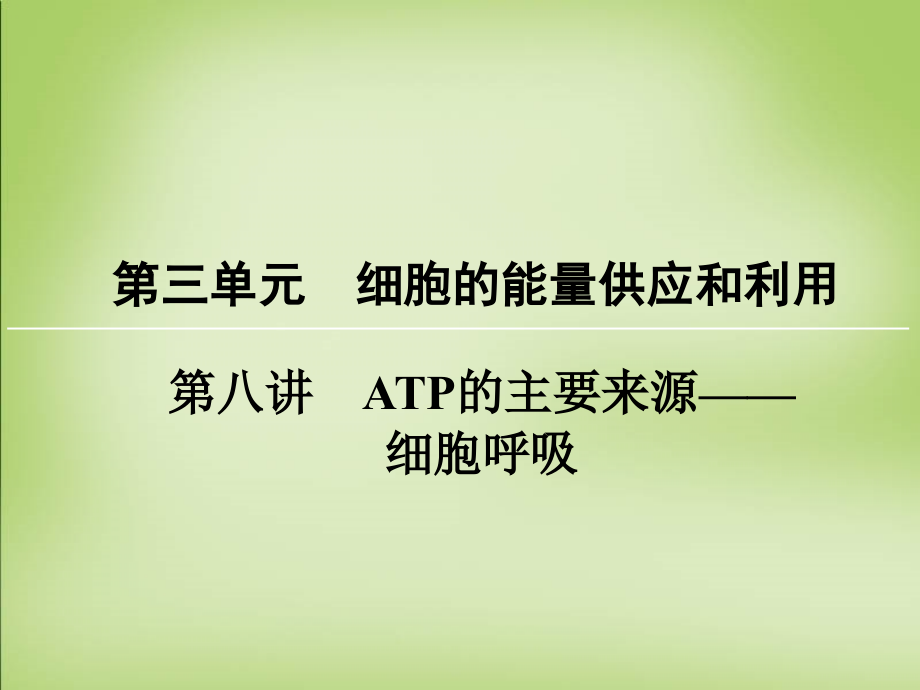 第三单元　细胞的能量供应和利用

第八讲　ATP的主要来源——细胞呼吸